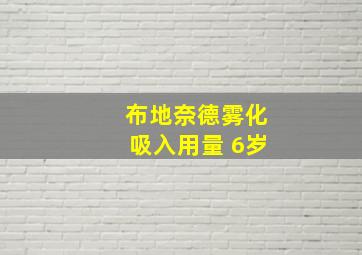 布地奈德雾化
吸入用量 6岁